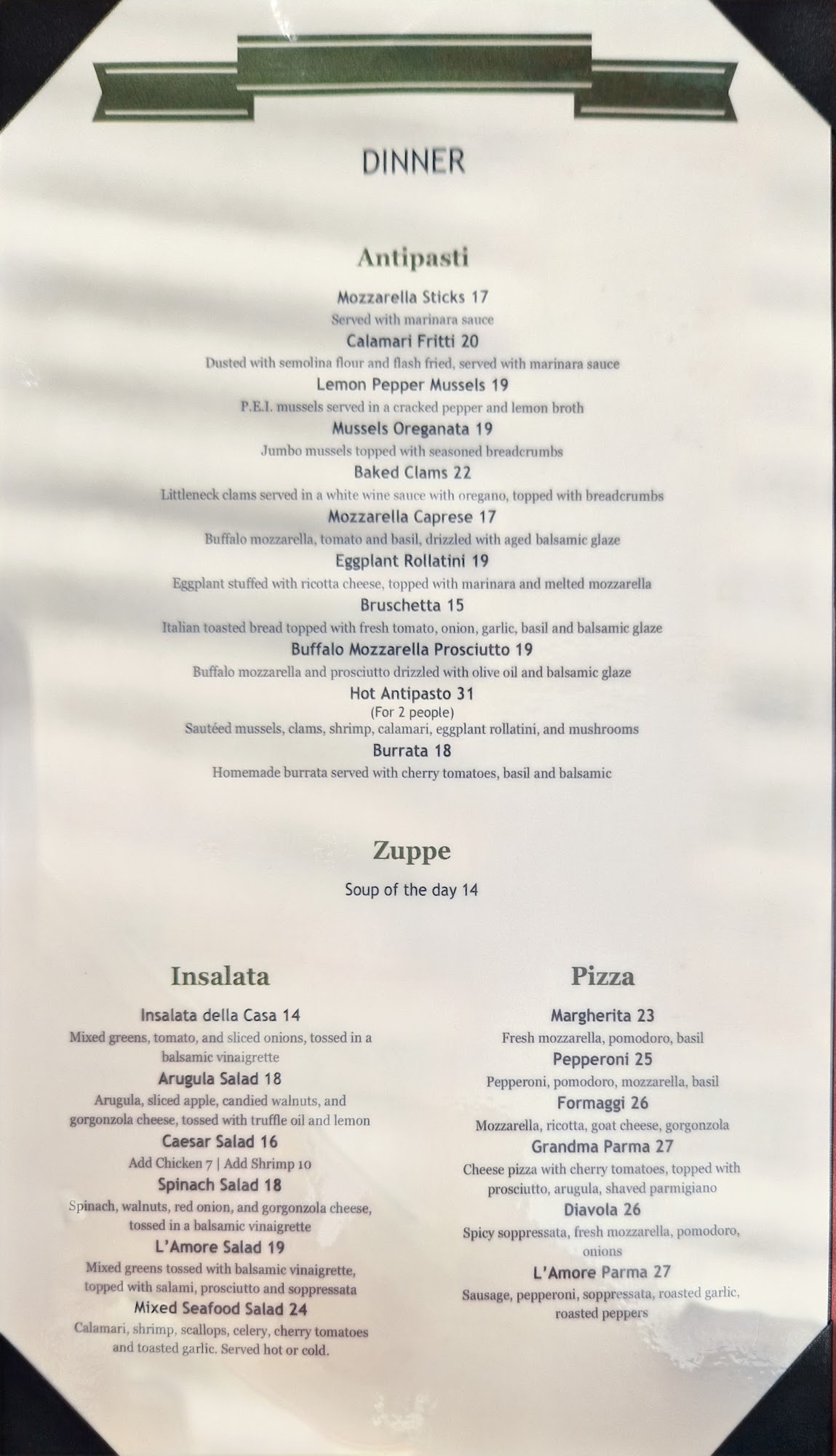 DINNER

Antipasti

Mozzarella Sticks 17
Served with marinara sauce
Calamari Fritti 20
Dusted with semolina flour and flash fried, served with marinara sauce
Lemon Pepper Mussels 19
P.E.I. mussels served in a cracked pepper and lemon broth
Mussels Oreganata 19
Jumbo mussels topped with seasoned breadcrumbs
Baked Clams 22
Littleneck clams served in a white wine sauce with oregano, topped with breadcrumbs
Mozzarella Caprese 17
Buffalo mozzarella, tomato and basil, drizzled with aged balsamic glaze
Eggplant Rollatini 19
Eggplant stuffed with ricotta cheese, topped with marinara and melted mozzarella
Bruschetta 15
Italian toasted bread topped with fresh tomato, onion, garlic, basil and balsamic glaze
Buffalo Mozzarella Prosciutto 19
Buffalo mozzarella and prosciutto drizzled with olive oil and balsamic glaze
Hot Antipasto 31
(For 2 people)
Sautéed mussels, clams, shrimp, calamari, eggplant rollatini, and mushrooms
Burrata 18
Homemade burrata served with cherry tomatoes, basil and balsamic

Zuppe

Soup of the day 14

Insalata

Insalata della Casa 14
Mixed greens, tomato, and sliced onions, tossed in a balsamic vinaigrette
Arugula Salad 18
Arugula, sliced apple, candied walnuts, and gorgonzola cheese, tossed with truffle oil and lemon
Caesar Salad 16
Add Chicken 7 | Add Shrimp 10
Spinach Salad 18
Spinach, walnuts, red onion, and gorgonzola cheese, tossed in a balsamic vinaigrette
L'Amore Salad 19
Mixed greens tossed with balsamic vinaigrette, topped with salami, prosciutto and soppressata
Mixed Seafood Salad 24
Calamari, shrimp, scallops, celery, cherry tomatoes and toasted garlic. Served hot or cold.

Pizza

Margherita 23
Fresh mozzarella, pomodoro, basil
Pepperoni 25
Pepperoni, pomodoro, mozzarella, basil
Formaggi 26
Mozzarella, ricotta, goat cheese, gorgonzola
Grandma Parma 27
Cheese pizza with cherry tomatoes, topped with prosciutto, arugula, shaved parmigiano
Diavola 26
Spicy soppressata, fresh mozzarella, pomodoro, onions
L'Amore Parma 27
Sausage, pepperoni, soppressata, roasted garlic, roasted peppers